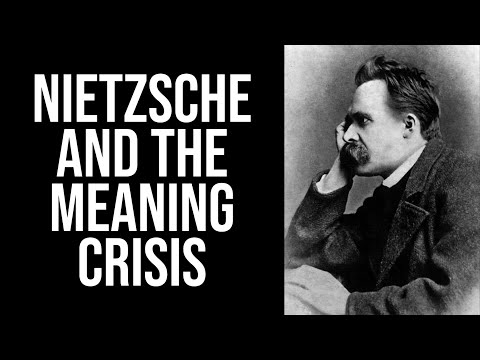 NIETZSCHE AND THE MEANING CRISIS